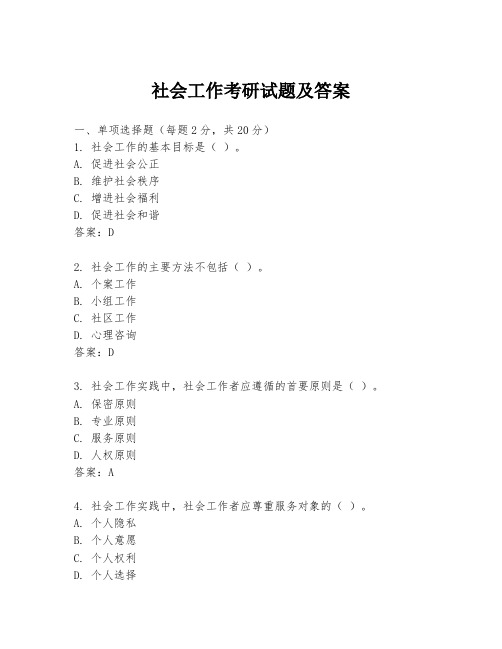 社会工作考研试题及答案

一、单项选择题（每题2分，共20分）
1. 社会工作的基本目标是（ ）。
A. 促进社会公正
B. 维护社会秩序
C. 增进社会福利
D. 促进社会和谐
答案：D

2. 社会工作的主要方法不包括（ ）。
A. 个案工作
B. 小组工作
C. 社区工作
D. 心理咨询
答案：D

3. 社会工作实践中，社会工作者应遵循的首要原则是（ ）。
A. 保密原则
B. 专业原则
C. 服务原则
D. 人权原则
答案：A

4. 社会工作实践中，社会工作者应尊重服务对象的（ ）。
A. 个人隐私
B. 个人意愿
C. 个人权利
D. 个人选择